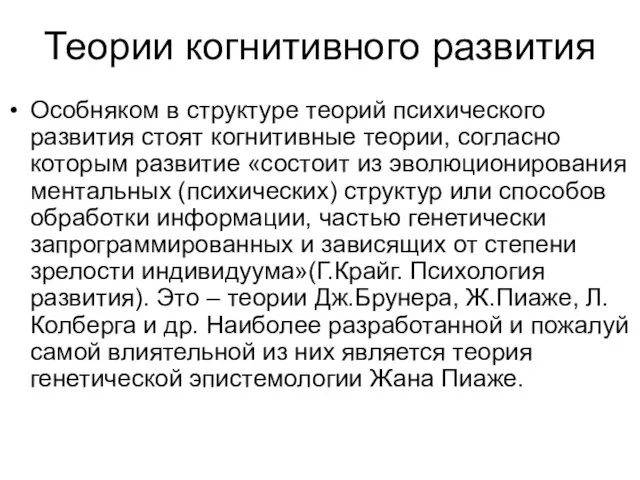 Теории когнитивного развития

• Особняком в структуре теорий психического развития стоят когнитивные теории, согласно которым развитие «состоит из эволюционирования ментальных (психических) структур или способов обработки информации, частью генетически запрограммированных и зависящих от степени зрелости индивидуума»(Г.Крайг. Психология развития). Это – теории Дж.Брунера, Ж.Пиаже, Л. Колберга и др. Наиболее разработанной и пожалуй самой влиятельной из них является теория генетической эпистемологии Жана Пиаже.